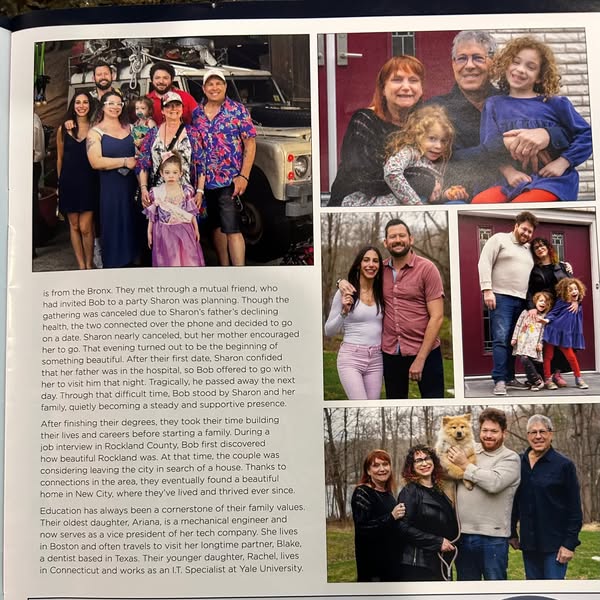 is from the Bronx. They met through a mutual friend, who had invited Bob to a party Sharon was planning. Though the gathering was canceled due to Sharon's father's declining health, the two connected over the phone and decided to go on a date. Sharon nearly canceled, but her mother encouraged her to go. That evening turned out to be the beginning of something beautiful. After their first date, Sharon confided that her father was in the hospital, so Bob offered to go with her to visit him that night. Tragically, he passed away the next day. Through that difficult time, Bob stood by Sharon and her family, quietly becoming a steady and supportive presence.

After finishing their degrees, they took their time building their lives and careers before starting a family. During a job interview in Rockland County, Bob first discovered how beautiful Rockland was. At that time, the couple was considering leaving the city in search of a house. Thanks to connections in the area, they eventually found a beautiful home in New City, where they've lived and thrived ever since.

Education has always been a cornerstone of their family values. Their oldest daughter, Ariana, is a mechanical engineer and now serves as a vice president of her tech company. She lives in Boston and often travels to visit her longtime partner, Blake, a dentist based in Texas. Their younger daughter, Rachel, lives in Connecticut and works as an I.T. Specialist at Yale University.